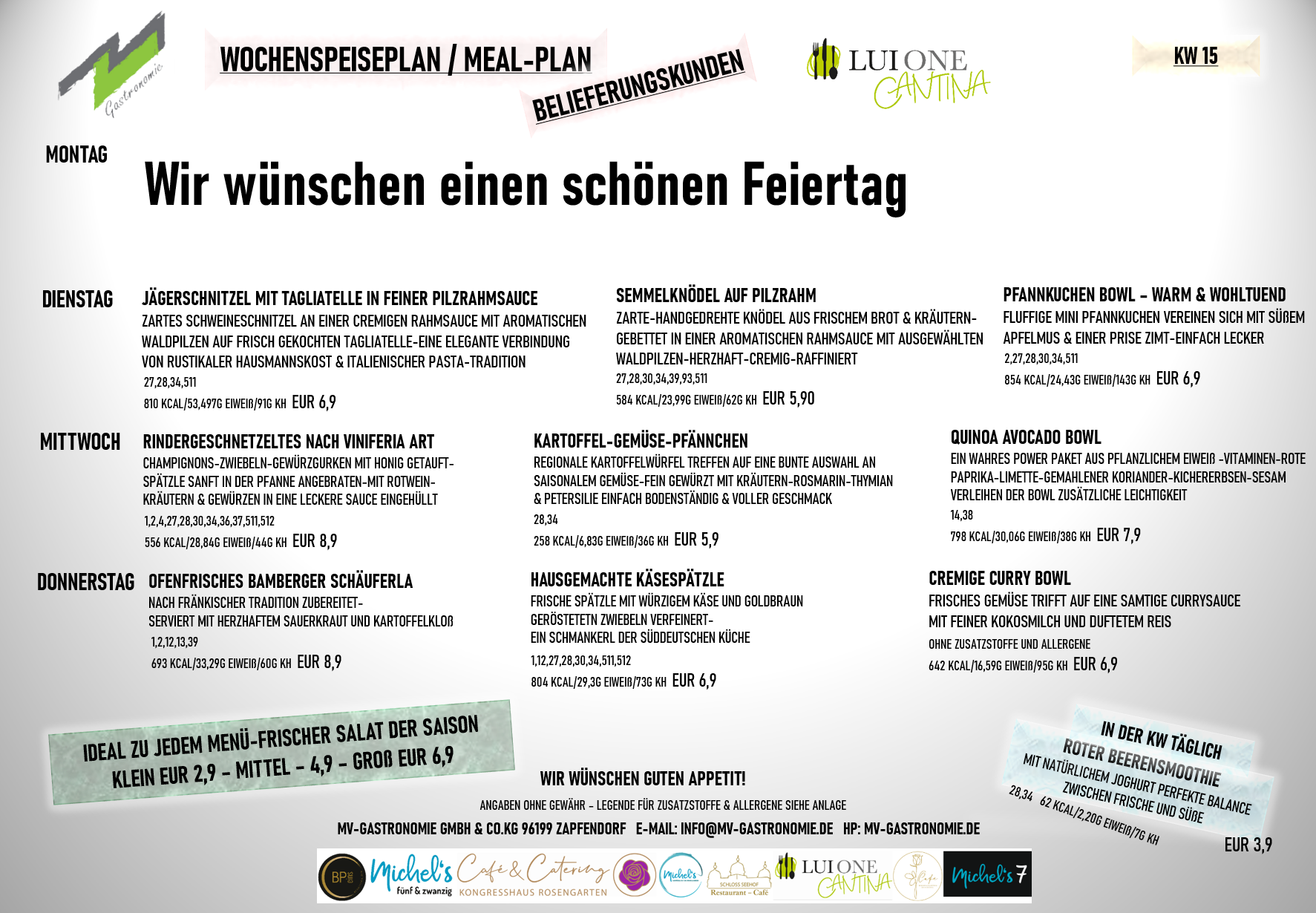 Gastronomie

WOCHENSPEISEPLAN / MEAL-PLAN

BELIEFERUNGSKUNDEN

LUI ONE CANTINA

KW 15

MONTAG

Wir wünschen einen schönen Feiertag

DIENSTAG

JÄGERSCHNITZEL MIT TAGLIATELLE IN FEINER PILZRAHMSAUCE

ZARTES SCHWEINESCHNITZEL AN EINER CREMIGEN RAHMSAUCE MIT AROMATISCHEN WALDPILZEN AUF FRISCH GEKOCHTEN TAGLIATELLE-EINE ELEGANTE VERBINDUNG VON RUSTIKALER HAUSMANNSKOST & ITALIENISCHER PASTA-TRADITION

27,28,34,511

810 KCAL/53,497G EIWEIß/91G KH EUR 6,9

SEMMELKNÖDEL AUF PILZRAHM

ZARTE-HANDGEDREHTE KNÖDEL AUS FRISCHEM BROT & KRÄUTERN-GEBETTET IN EINER AROMATISCHEN RAHMSAUCE MIT AUSGEWÄHLTEN WALDPILZEN-HERZHAFT-CREMIG-RAFFINIERT

27,28,30,34,39,93,511

584 KCAL/23,99G EIWEIß/62G KH EUR 5,90

PFANNKUCHEN BOWL - WARM & WOHLTUEND

FLUFFIGE MINI PFANNKUCHEN VEREINEN SICH MIT SÜßEM APFELMUS & EINER PRISE ZIMT-EINFACH LECKER

2,27,28,30,34,511

854 KCAL/24,43G EIWEIß/143G KH EUR 6,9

MITTWOCH

RINDERGESCHNETZELTES NACH VINIFERIA ART

CHAMPIGNONS-ZWIEBELN-GEWÜRZGURKEN MIT HONIG GETAUFT-SPÄTZLE SANFT IN DER PFANNE ANGEBRATEN-MIT ROTWEIN-KRÄUTERN & GEWÜRZEN IN EINE LECKERE SAUCE EINGEHÜLLT

1,2,4,27,28,30,34,36,37,511,512

556 KCAL/28,84G EIWEIß/44G KH EUR 8,9

KARTOFFEL-GEMÜSE-PFÄNNCHEN

REGIONALE KARTOFFELWÜRFEL TREFFEN AUF EINE BUNTE AUSWAHL AN SAISONALEM GEMÜSE-FEIN GEWÜRZT MIT KRÄUTERN-ROSMARIN-THYMIAN & PETERSILIE EINFACH BODENSTÄNDIG & VOLLER GESCHMACK

28,34

258 KCAL/6,83G EIWEIß/36G KH EUR 5,9

QUINOA AVOCADO BOWL

EIN WAHRES POWER PAKET AUS PFLANZLICHEM EIWEIß -VITAMINEN-ROTE PAPRIKA-LIMETTE-GEMAHLENER KORIANDER-KICHERERBSEN-SESAM VERLEIHEN DER BOWL ZUSÄTZLICHE LEICHTIGKEIT

14,38

798 KCAL/30,06G EIWEIß/38G KH EUR 7,9

DONNERSTAG

OFENFRISCHES BAMBERGER SCHÄUFERLA

NACH FRÄNKISCHER TRADITION ZUBEREITET-
SERVIERT MIT HERZHAFTEM SAUERKRAUT UND KARTOFFELKLOß

1,2,12,13,39

693 KCAL/33,29G EIWEIß/60G KH EUR 8,9

HAUSGEMACHTE KÄSESPÄTZLE

FRISCHE SPÄTZLE MIT WÜRZIGEM KÄSE UND GOLDBRAUN GERÖSTETETN ZWIEBELN VERFEINERT-
EIN SCHMANKERL DER SÜDDEUTSCHEN KÜCHE

1,12,27,28,30,34,511,512

804 KCAL/29,3G EIWEIß/73G KH EUR 6,9

CREMIGE CURRY BOWL

FRISCHES GEMÜSE TRIFFT AUF EINE SAMTIGE CURRYSAUCE MIT FEINER KOKOSMILCH UND DUFTETEM REIS

OHNE ZUSATZSTOFFE UND ALLERGENE

642 KCAL/16,59G EIWEIß/95G KH EUR 6,9

IDEAL ZU JEDEM MENÜ-FRISCHER SALAT DER SAISON
KLEIN EUR 2,9 - MITTEL - 4,9 - GROß EUR 6,9

WIR WÜNSCHEN GUTEN APPETIT!

ANGABEN OHNE GEWÄHR - LEGENDE FÜR ZUSATZSTOFFE & ALLERGENE SIEHE ANLAGE

MV-GASTRONOMIE GMBH & CO.KG 96199 ZAPFENDORF E-MAIL: INFO@MV-GASTRONOMIE.DE HP: MV-GASTRONOMIE.DE

IN DER KW TÄGLICH
ROTER BEERENSMOOTHIE
MIT NATÜRLICHEM JOGHURT PERFEKTE BALANCE
ZWISCHEN FRISCHE UND SÜßE
28,34 62 KCAL/2,20G EIWEIß/7G KH

EUR 3,9

BP Michel's fünf & zwanzig Café & Catering KONGRESSHAUS ROSENGARTEN Michel's SCHLOSS SEEHOF Restaurant - Café LUI ONE CANTINA Michel's 7